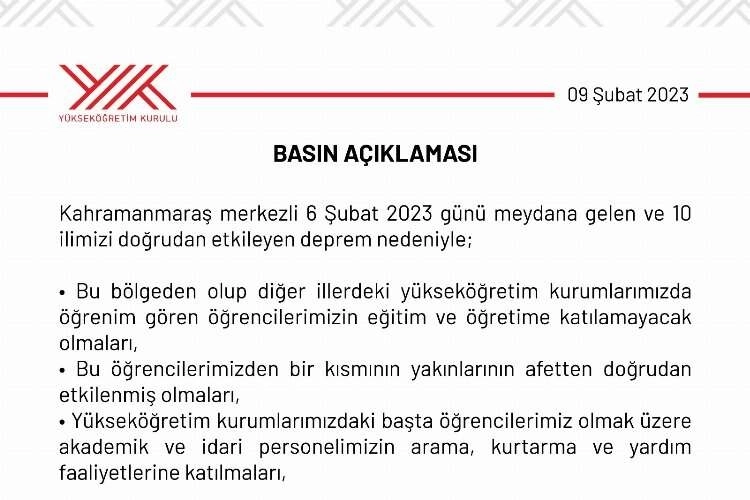 YÜKSEKÖĞRETİM KURULU

09 Şubat 2023

BASIN AÇIKLAMASI

Kahramanmaraş merkezli 6 Şubat 2023 günü meydana gelen ve 10 ilimizi doğrudan etkileyen deprem nedeniyle;

• Bu bölgeden olup diğer illerdeki yükseköğretim kurumlarımızda öğrenim gören öğrencilerimizin eğitim ve öğretime katılamayacak olmaları,
• Bu öğrencilerimizden bir kısmının yakınlarının afetten doğrudan etkilenmiş olmaları,
• Yükseköğretim kurumlarımızdaki başta öğrencilerimiz olmak üzere akademik ve idari personelimizin arama, kurtarma ve yardım faaliyetlerine katılmaları,